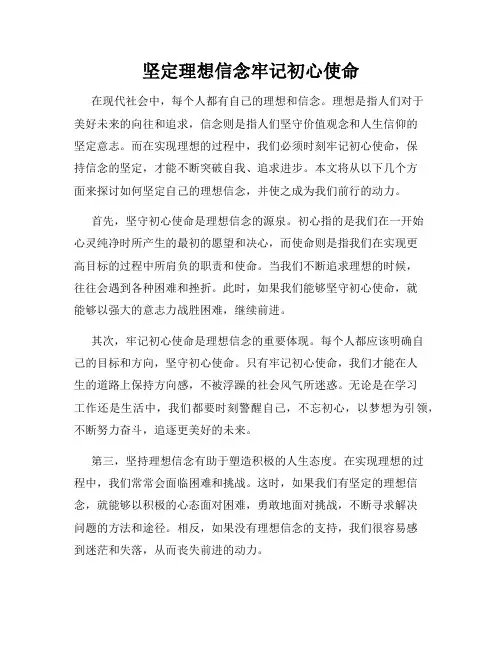 坚定理想信念牢记初心使命

在现代社会中，每个人都有自己的理想和信念。理想是指人们对于美好未来的向往和追求，信念则是指人们坚守价值观念和人生信仰的坚定意志。而在实现理想的过程中，我们必须时刻牢记初心使命，保持信念的坚定，才能不断突破自我、追求进步。本文将从以下几个方面来探讨如何坚定自己的理想信念，并使之成为我们前行的动力。

首先，坚守初心使命是理想信念的源泉。初心指的是我们在一开始心灵纯净时所产生的最初的愿望和决心，而使命则是指我们在实现更高目标的过程中所肩负的职责和使命。当我们不断追求理想的时候，往往会遇到各种困难和挫折。此时，如果我们能够坚守初心使命，就能够以强大的意志力战胜困难，继续前进。

其次，牢记初心使命是理想信念的重要体现。每个人都应该明确自己的目标和方向，坚守初心使命。只有牢记初心使命，我们才能在人生的道路上保持方向感，不被浮躁的社会风气所迷惑。无论是在学习工作还是生活中，我们都要时刻警醒自己，不忘初心，以梦想为引领，不断努力奋斗，追逐更美好的未来。

第三，坚持理想信念有助于塑造积极的人生态度。在实现理想的过程中，我们常常会面临困难和挑战。这时，如果我们有坚定的理想信念，就能够以积极的心态面对困难，勇敢地面对挑战，不断寻求解决问题的方法和途径。相反，如果没有理想信念的支持，我们很容易感到迷茫和失落，从而丧失前进的动力。